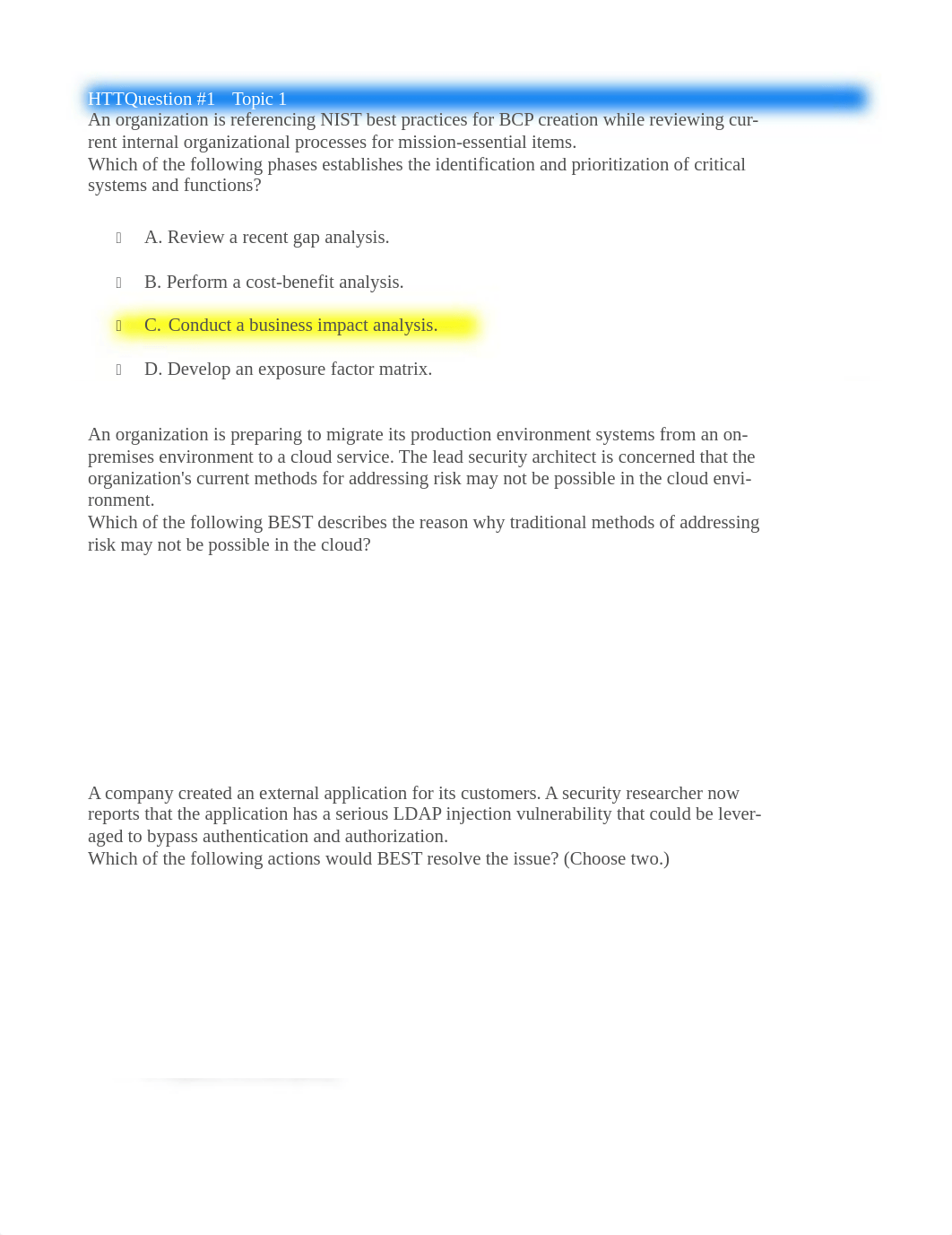 HTTQuestion #1 Topic 1
An organization is referencing NIST best practices for BCP creation while reviewing current internal organizational processes for mission-essential items.
Which of the following phases establishes the identification and prioritization of critical systems and functions?

A. Review a recent gap analysis.

B. Perform a cost-benefit analysis.

C. Conduct a business impact analysis.

D. Develop an exposure factor matrix.

An organization is preparing to migrate its production environment systems from an on-premises environment to a cloud service. The lead security architect is concerned that the organization's current methods for addressing risk may not be possible in the cloud environment.
Which of the following BEST describes the reason why traditional methods of addressing risk may not be possible in the cloud?

A company created an external application for its customers. A security researcher now reports that the application has a serious LDAP injection vulnerability that could be leveraged to bypass authentication and authorization.
Which of the following actions would BEST resolve the issue? (Choose two.)